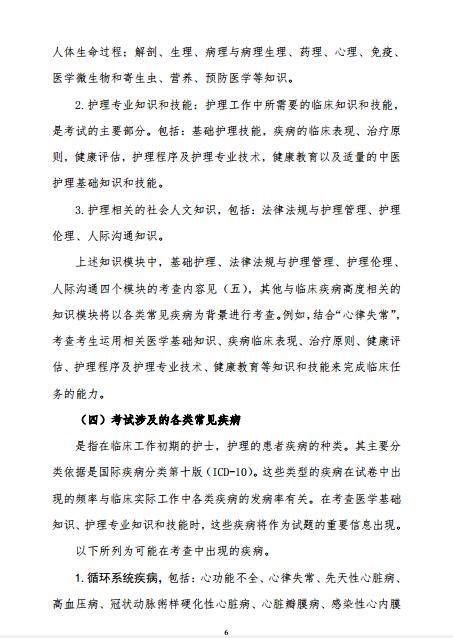 人体生命过程：解剖、生理、病理与病理生理、药理、心理、免疫、医学微生物和寄生虫、营养、预防医学等知识。

2.护理专业知识和技能：护理工作中所需要的临床知识和技能，是考试的主要部分。包括：基础护理技能，疾病的临床表现、治疗原则，健康评估，护理程序及护理专业技术，健康教育以及适量的中医护理基础知识和技能。

3.护理相关的社会人文知识，包括：法律法规与护理管理、护理伦理、人际沟通知识。

上述知识模块中，基础护理、法律法规与护理管理、护理伦理、人际沟通四个模块的考查内容见（五），其他与临床疾病高度相关的知识模块将以各类常见疾病为背景进行考查。例如，结合“心律失常”，考查考生运用相关医学基础知识、疾病临床表现、治疗原则、健康评估、护理程序及护理专业技术、健康教育等知识和技能来完成临床任务的能力。

（四）考试涉及的各类常见疾病

是指在临床工作初期的护士，护理的患者疾病的种类。其主要分类依据是国际疾病分类第十版（ICD-10）。这些类型的疾病在试卷中出现的频率与临床实际工作中各类疾病的发病率有关。在考查医学基础知识、护理专业知识和技能时，这些疾病将作为试题的重要信息出现。

以下所列为可能在考查中出现的疾病。

1.循环系统疾病，包括：心功能不全、心律失常、先天性心脏病、高血压病、冠状动脉粥样硬化性心脏病、心脏瓣膜病、感染性心内膜

6